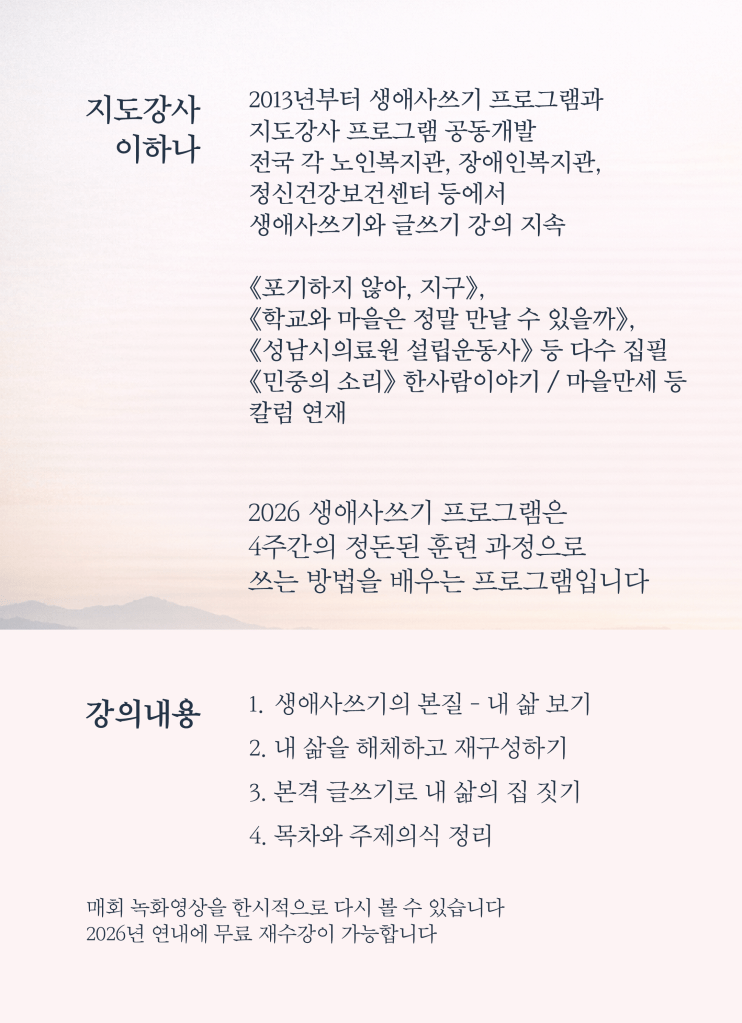 지도강사
이하나

2013년부터 생애사쓰기 프로그램과
지도강사 프로그램 공동개발
전국 각 노인복지관, 장애인복지관,
정신건강보건센터 등에서
생애사쓰기와 글쓰기 강의 지속

《포기하지 않아, 지구》,
《학교와 마을은 정말 만날 수 있을까》,
《성남시의료원 설립운동사》 등 다수 집필
《민중의 소리》 한사람이야기 / 마을만세 등
칼럼 연재

2026 생애사쓰기 프로그램은
4주간의 정돈된 훈련 과정으로
쓰는 방법을 배우는 프로그램입니다

강의내용

1. 생애사쓰기의 본질 - 내 삶 보기
2. 내 삶을 해체하고 재구성하기
3. 본격 글쓰기로 내 삶의 집 짓기
4. 목차와 주제의식 정리

매회 녹화영상을 한시적으로 다시 볼 수 있습니다
2026년 연내에 무료 재수강이 가능합니다